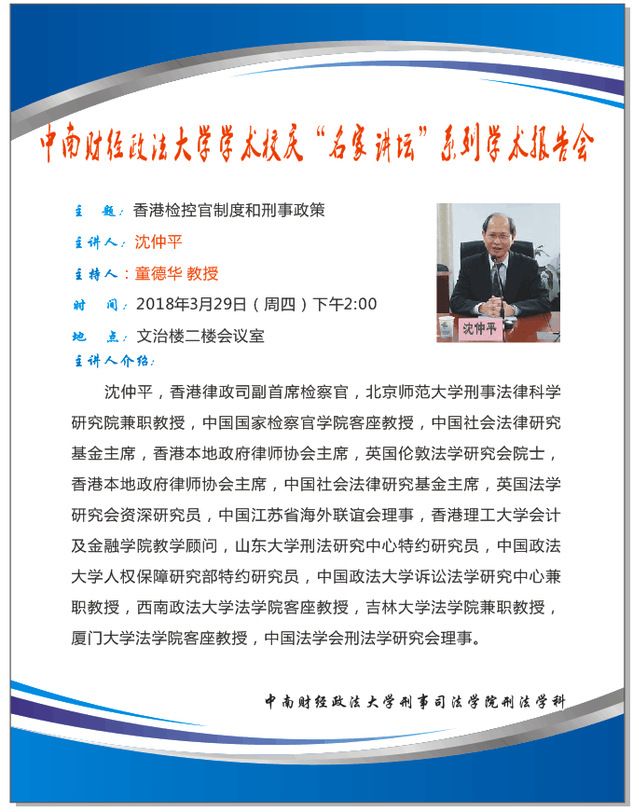 中南财经政法大学学术校庆“名家讲坛”系列学术报告会

主　题：香港检控官制度和刑事政策

主讲人：沈仲平

主持人：童德华 教授

时　间：2018年3月29日（周四）下午2:00

地　点：文治楼二楼会议室

沈仲平

主讲人介绍：

沈仲平，香港律政司副首席检察官，北京师范大学刑事法律科学研究院兼职教授，中国国家检察官学院客座教授，中国社会法律研究基金主席，香港本地政府律师协会主席，英国伦敦法学研究会院士，香港本地政府律师协会主席，中国社会法律研究基金主席，英国法学研究会资深研究员，中国江苏省海外联谊会理事，香港理工大学会计及金融学院教学顾问，山东大学刑法研究中心特约研究员，中国政法大学人权保障研究部特约研究员，中国政法大学诉讼法学研究中心兼职教授，西南政法大学法学院客座教授，吉林大学法学院兼职教授，厦门大学法学院客座教授，中国法学会刑法学研究会理事。

中南财经政法大学刑事司法学院刑法学科